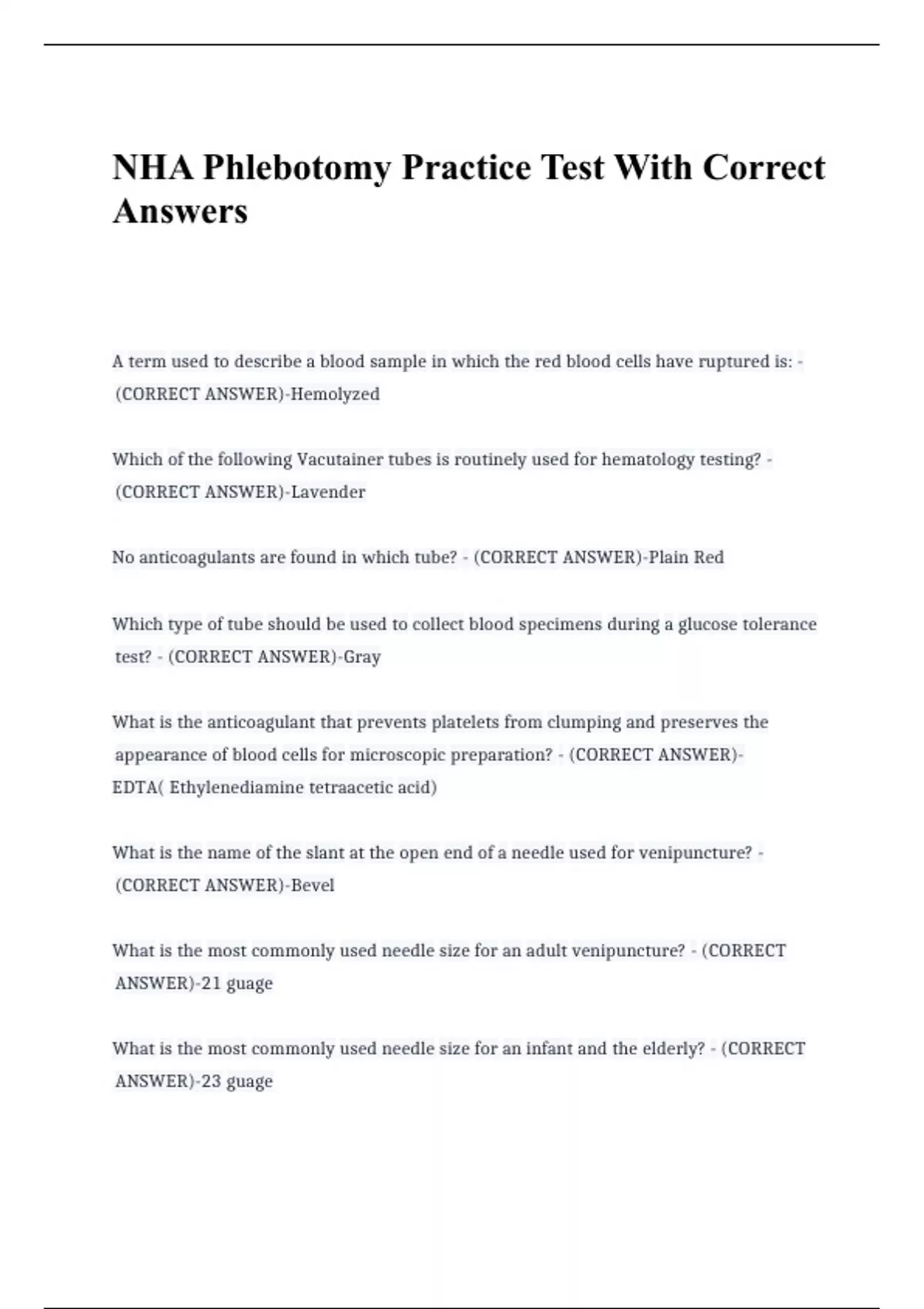 NHA Phlebotomy Practice Test With Correct Answers

A term used to describe a blood sample in which the red blood cells have ruptured is: - (CORRECT ANSWER)-Hemolyzed

Which of the following Vacutainer tubes is routinely used for hematology testing? - (CORRECT ANSWER)-Lavender

No anticoagulants are found in which tube? - (CORRECT ANSWER)-Plain Red

Which type of tube should be used to collect blood specimens during a glucose tolerance test? - (CORRECT ANSWER)-Gray

What is the anticoagulant that prevents platelets from clumping and preserves the appearance of blood cells for microscopic preparation? - (CORRECT ANSWER)-EDTA( Ethylenediamine tetraacetic acid)

What is the name of the slant at the open end of a needle used for venipuncture? - (CORRECT ANSWER)-Bevel

What is the most commonly used needle size for an adult venipuncture? - (CORRECT ANSWER)-21 guage

What is the most commonly used needle size for an infant and the elderly? - (CORRECT ANSWER)-23 guage